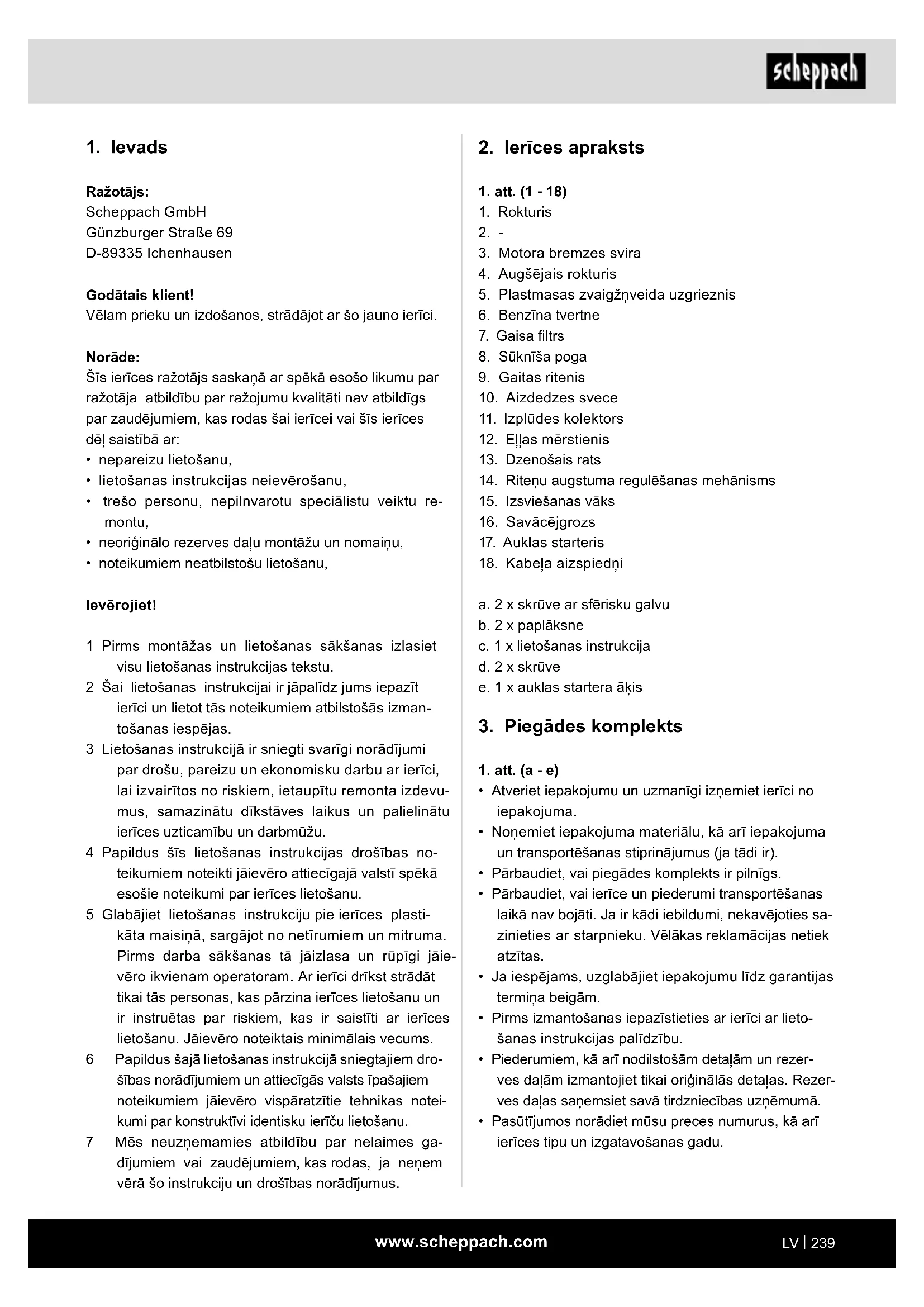 scheppach

1. Ievads

Ražotājs:
Scheppach GmbH
Günzburger Straße 69
D-89335 Ichenhausen

Godātais klient!
Vēlam prieku un izdošanos, strādājot ar šo jauno ierīci.

Norāde:
Šīs ierīces ražotājs saskaņā ar spēkā esošo likumu par ražotāja atbildību par ražojumu kvalitāti nav atbildīgs par zaudējumiem, kas rodas šai ierīcei vai šīs ierīces dēļ saistībā ar:
• nepareizu lietošanu,
• lietošanas instrukcijas neievērošanu,
• trešo personu, nepilnvarotu speciālistu veiktu remontu,
• neoriģinālo rezerves daļu montāžu un nomaiņu,
• noteikumiem neatbilstošu lietošanu,

Ievērojiet!

1 Pirms montāžas un lietošanas sākšanas izlasiet visu lietošanas instrukcijas tekstu.
2 Šai lietošanas instrukcijai ir jāpalīdz jums iepazīt ierīci un lietot tās noteikumiem atbilstošās izmantošanas iespējas.
3 Lietošanas instrukcijā ir sniegti svarīgi norādījumi par drošu, pareizu un ekonomisku darbu ar ierīci, lai izvairītos no riskiem, ietaupītu remonta izdevumus, samazinātu dīkstāves laikus un palielinātu ierīces uzticamību un darbmūžu.
4 Papildus šīs lietošanas instrukcijas drošības noteikumiem noteikti jāievēro attiecīgajā valstī spēkā esošie noteikumi par ierīces lietošanu.
5 Glabājiet lietošanas instrukciju pie ierīces plastikāta maisiņā, sargājot no netīrumiem un mitruma. Pirms darba sākšanas tā jāizlasa un rūpīgi jāievēro ikvienam operatoram. Ar ierīci drīkst strādāt tikai tās personas, kas pārzina ierīces lietošanu un ir instruētas par riskiem, kas ir saistīti ar ierīces lietošanu. Jāievēro noteiktais minimālais vecums.
6 Papildus šajā lietošanas instrukcijā sniegtajiem drošības norādījumiem un attiecīgās valsts īpašajiem noteikumiem jāievēro vispāratzītie tehnikas noteikumi par konstruktīvi identisku ierīču lietošanu.
7 Mēs neuzņemamies atbildību par nelaimes gadījumiem vai zaudējumiem, kas rodas, ja neņem vērā šo instrukciju un drošības norādījumus.

2. Ierīces apraksts

1. att. (1 - 18)
1. Rokturis
2. -
3. Motora bremzes svira
4. Augšējais rokturis
5. Plastmasas zvaigžņveida uzgrieznis
6. Benzīna tvertne
7. Gaisa filtrs
8. Sūknīša poga
9. Gaitas ritenis
10. Aizdedzes svece
11. Izplūdes kolektors
12. Eļļas mērstienis
13. Dzenošais rats
14. Riteņu augstuma regulēšanas mehānisms
15. Izsviešanas vāks
16. Savācējgrozs
17. Auklas starteris
18. Kabeļa aizspiedņi

a. 2 x skrūve ar sfērisku galvu
b. 2 x paplāksne
c. 1 x lietošanas instrukcija
d. 2 x skrūve
e. 1 x auklas startera āķis

3. Piegādes komplekts

1. att. (a - e)
• Atveriet iepakojumu un uzmanīgi izņemiet ierīci no iepakojuma.
• Noņemiet iepakojuma materiālu, kā arī iepakojuma un transportēšanas stiprinājumus (ja tādi ir).
• Pārbaudiet, vai piegādes komplekts ir pilnīgs.
• Pārbaudiet, vai ierīce un piederumi transportēšanas laikā nav bojāti. Ja ir kādi iebildumi, nekavējoties sazinieties ar starpnieku. Vēlākas reklamācijas netiek atzītas.
• Ja iespējams, uzglabājiet iepakojumu līdz garantijas termiņa beigām.
• Pirms izmantošanas iepazīstieties ar ierīci ar lietošanas instrukcijas palīdzību.
• Piederumiem, kā arī nodilstošām detaļām un rezerves daļām izmantojiet tikai oriģinālās detaļas. Rezerves daļas saņemsiet savā tirdzniecības uzņēmumā.
• Pasūtījumos norādiet mūsu preces numurus, kā arī ierīces tipu un izgatavošanas gadu.

www.scheppach.com
LV | 239